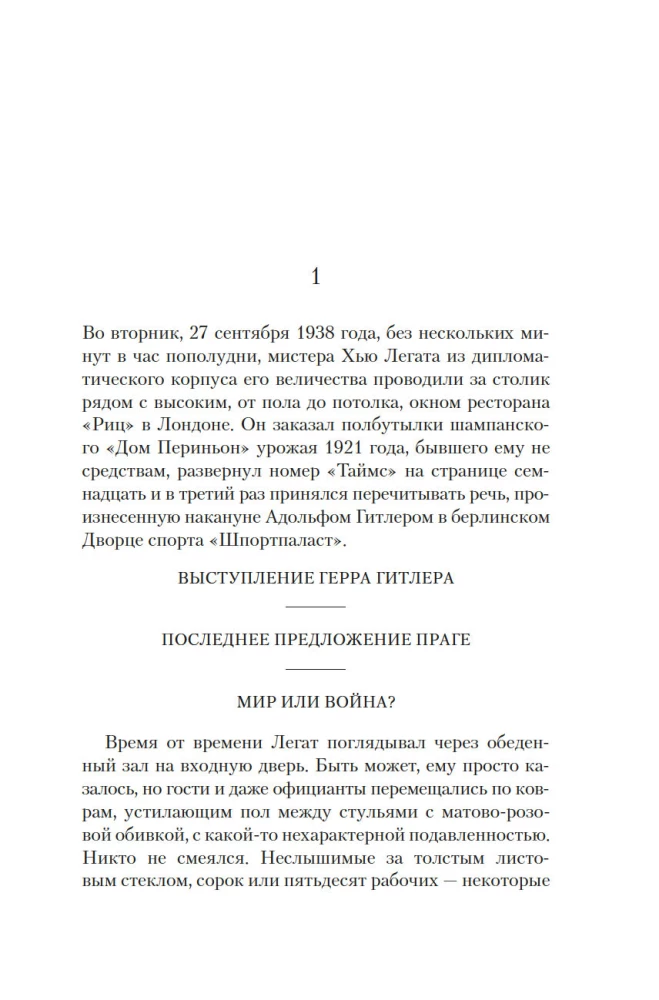 1

Во вторник, 27 сентября 1938 года, без нескольких минут в час пополудни, мистера Хью Легата из дипломатического корпуса его величества проводили за столик рядом с высоким, от пола до потолка, окном ресторана «Риц» в Лондоне. Он заказал полбутылки шампанского «Дом Периньон» урожая 1921 года, бывшего ему не средствам, развернул номер «Таймс» на странице семнадцать и в третий раз принялся перечитывать речь, произнесенную накануне Адольфом Гитлером в берлинском Дворце спорта «Шпортпаласт».

ВЫСТУПЛЕНИЕ ГЕРРА ГИТЛЕРА

ПОСЛЕДНЕЕ ПРЕДЛОЖЕНИЕ ПРАГЕ

МИР ИЛИ ВОЙНА?

Время от времени Легат поглядывал через обеденный зал на входную дверь. Быть может, ему просто казалось, но гости и даже официанты перемещались по коврам, устилающим пол между стульями с матово-розовой обивкой, с какой-то нехарактерной подавленностью. Никто не смеялся. Неслышимые за толстым листовым стеклом, сорок или пятьдесят рабочих — некоторые